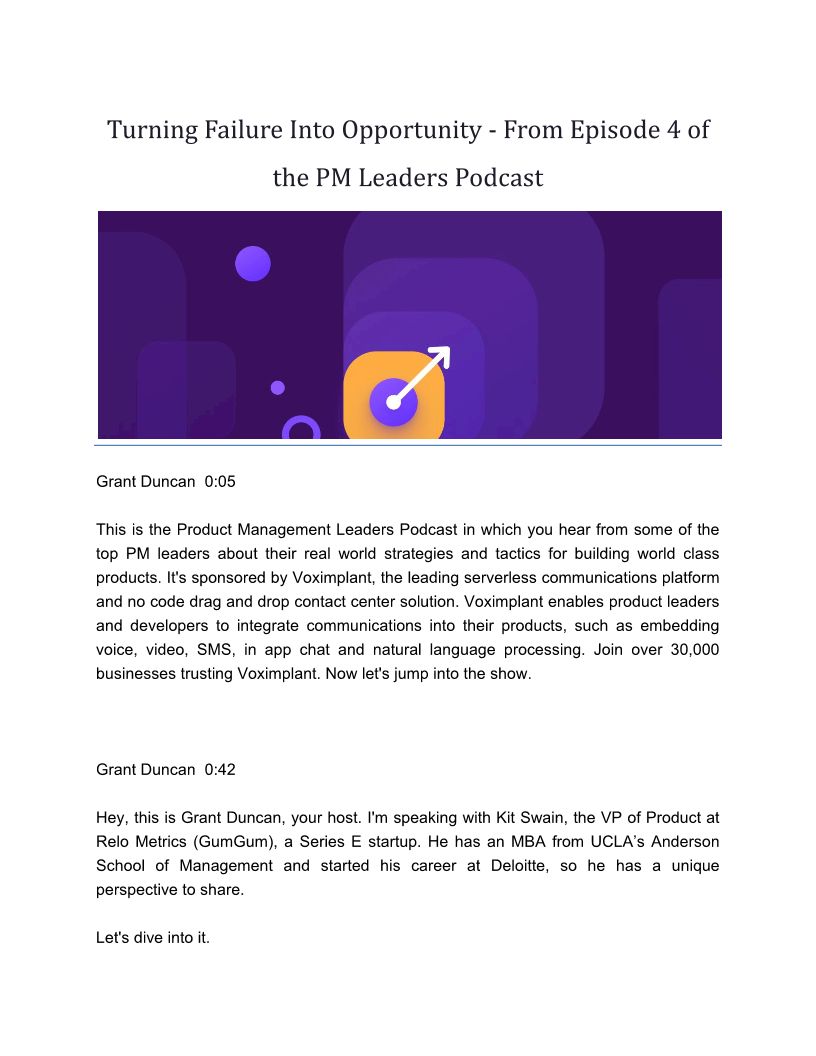 Turning Failure Into Opportunity - From Episode 4 of the PM Leaders Podcast

Grant Duncan 0:05

This is the Product Management Leaders Podcast in which you hear from some of the top PM leaders about their real world strategies and tactics for building world class products. It's sponsored by Voximplant, the leading serverless communications platform and no code drag and drop contact center solution. Voximplant enables product leaders and developers to integrate communications into their products, such as embedding voice, video, SMS, in app chat and natural language processing. Join over 30,000 businesses trusting Voximplant. Now let's jump into the show.

Grant Duncan 0:42

Hey, this is Grant Duncan, your host. I'm speaking with Kit Swain, the VP of Product at Relo Metrics (GumGum), a Series E startup. He has an MBA from UCLA's Anderson School of Management and started his career at Deloitte, so he has a unique perspective to share.

Let's dive into it.